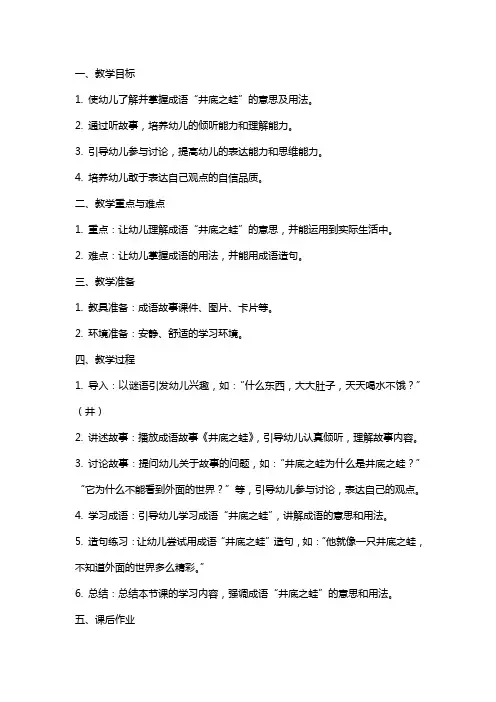 一、教学目标

1. 使幼儿了解并掌握成语“井底之蛙”的意思及用法。

2. 通过听故事，培养幼儿的倾听能力和理解能力。

3. 引导幼儿参与讨论，提高幼儿的表达能力和思维能力。

4. 培养幼儿敢于表达自己观点的自信品质。

二、教学重点与难点

1. 重点：让幼儿理解成语“井底之蛙”的意思，并能运用到实际生活中。

2. 难点：让幼儿掌握成语的用法，并能用成语造句。

三、教学准备

1. 教具准备：成语故事课件、图片、卡片等。

2. 环境准备：安静、舒适的学习环境。

四、教学过程

1. 导入：以谜语引发幼儿兴趣，如：“什么东西，大大肚子，天天喝水不饿？”（井）

2. 讲述故事：播放成语故事《井底之蛙》，引导幼儿认真倾听，理解故事内容。

3. 讨论故事：提问幼儿关于故事的问题，如：“井底之蛙为什么是井底之蛙？”“它为什么不能看到外面的世界？”等，引导幼儿参与讨论，表达自己的观点。

4. 学习成语：引导幼儿学习成语“井底之蛙”，讲解成语的意思和用法。

5. 造句练习：让幼儿尝试用成语“井底之蛙”造句，如：“他就像一只井底之蛙，不知道外面的世界多么精彩。”

6. 总结：总结本节课的学习内容，强调成语“井底之蛙”的意思和用法。

五、课后作业